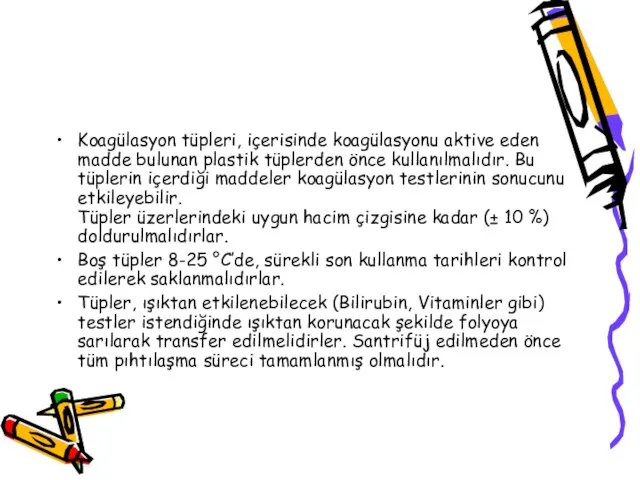 • Koagülasyon tüpleri, içerisinde koagülasyonu aktive eden madde bulunan plastik tüplerden önce kullanılmalıdır. Bu tüplerin içerdiği maddeler koagülasyon testlerinin sonucunu etkileyebilir.
Tüpler üzerlerindeki uygun hacim çizgisine kadar (± 10 %) doldurulmalıdırlar.

• Boş tüpler 8-25 °C'de, sürekli son kullanma tarihleri kontrol edilerek saklanmalıdırlar.

• Tüpler, ışıktan etkilenebilecek (Bilirubin, Vitaminler gibi) testler istendiğinde ışıktan korunacak şekilde folyoya sarılarak transfer edilmelidirler. Santrifüj edilmeden önce tüm pıhtılaşma süreci tamamlanmış olmalıdır.